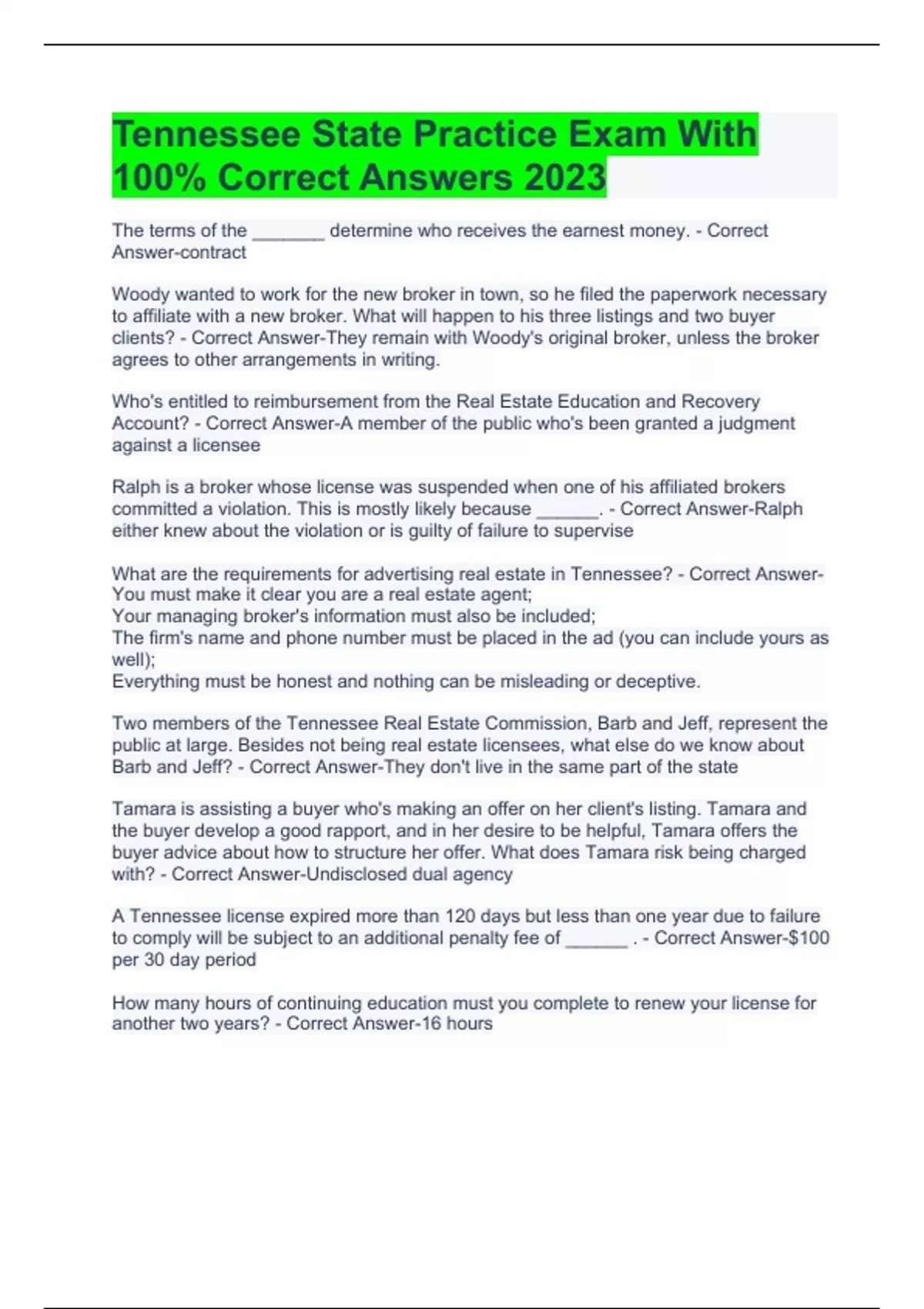 Tennessee State Practice Exam With 100% Correct Answers 2023

The terms of the _______ determine who receives the earnest money. - Correct Answer-contract

Woody wanted to work for the new broker in town, so he filed the paperwork necessary to affiliate with a new broker. What will happen to his three listings and two buyer clients? - Correct Answer-They remain with Woody's original broker, unless the broker agrees to other arrangements in writing.

Who's entitled to reimbursement from the Real Estate Education and Recovery Account? - Correct Answer-A member of the public who's been granted a judgment against a licensee

Ralph is a broker whose license was suspended when one of his affiliated brokers committed a violation. This is mostly likely because ______. - Correct Answer-Ralph either knew about the violation or is guilty of failure to supervise

What are the requirements for advertising real estate in Tennessee? - Correct Answer-You must make it clear you are a real estate agent;
Your managing broker's information must also be included;
The firm's name and phone number must be placed in the ad (you can include yours as well);
Everything must be honest and nothing can be misleading or deceptive.

Two members of the Tennessee Real Estate Commission, Barb and Jeff, represent the public at large. Besides not being real estate licensees, what else do we know about Barb and Jeff? - Correct Answer-They don't live in the same part of the state

Tamara is assisting a buyer who's making an offer on her client's listing. Tamara and the buyer develop a good rapport, and in her desire to be helpful, Tamara offers the buyer advice about how to structure her offer. What does Tamara risk being charged with? - Correct Answer-Undisclosed dual agency

A Tennessee license expired more than 120 days but less than one year due to failure to comply will be subject to an additional penalty fee of ______ . - Correct Answer-$100 per 30 day period

How many hours of continuing education must you complete to renew your license for another two years? - Correct Answer-16 hours